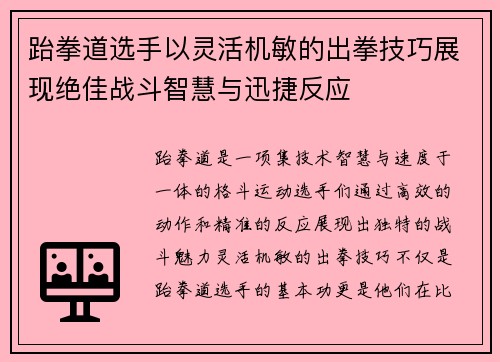 跆拳道选手以灵活机敏的出拳技巧展现绝佳战斗智慧与迅捷反应

跆拳道是一项集技术智慧与速度于一体的格斗运动选手们通过高效的动作和精准的反应展现出独特的战斗魅力灵活机敏的出拳技巧不仅是跆拳道选手的基本功更是他们在比